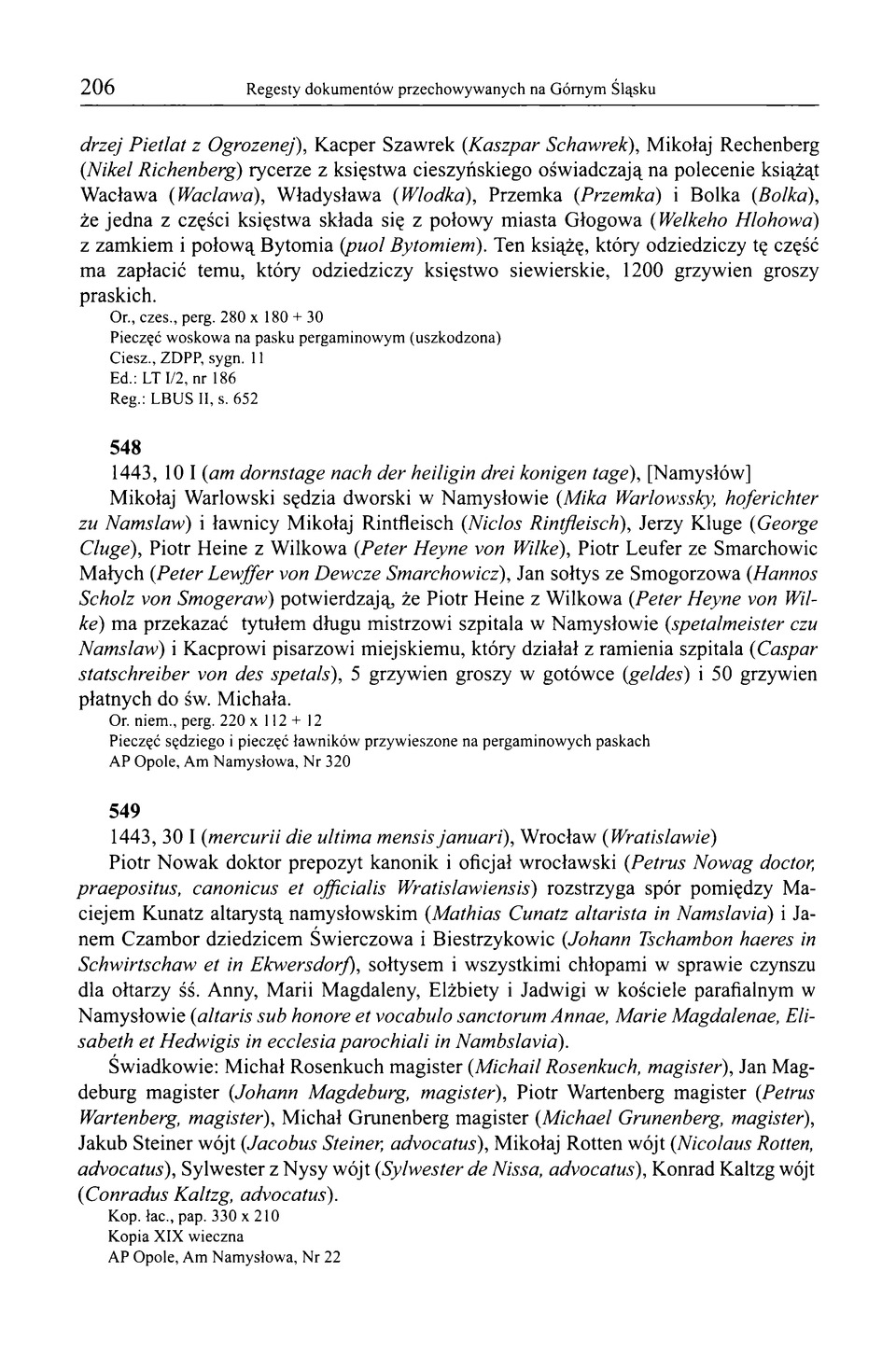 206 Regesty dokumentów przechowywanych na Górnym Śląsku

drzej Pietlat z Ogrozenej), Kacper Szawrek (Kaszpar Schawrek), Mikołaj Rechenberg (Nikel Richenberg) rycerze z księstwa cieszyńskiego oświadczają na polecenie książąt Wacława (Waclawa), Władysława (Wlodka), Przemka (Przemka) i Bolka (Bolka), że jedna z części księstwa składa się z połowy miasta Głogowa (Welkeho Hlohowa) z zamkiem i połową Bytomia (puol Bytomiem). Ten książę, który odziedziczy tę część ma zapłacić temu, który odziedziczy księstwo siewierskie, 1200 grzywien groszy praskich.
Or., czes., perg. 280 x 180 + 30
Pieczęć woskowa na pasku pergaminowym (uszkodzona)
Ciesz., ZDPP, sygn. 11
Ed.: LT I/2, nr 186
Reg.: LBUS II, s. 652

548
1443, 10 I (am dornstage nach der heiligin drei konigen tage), [Namysłów]
Mikołaj Warlowski sędzia dworski w Namysłowie (Mika Warlowssky, hoferichter zu Namslaw) i ławnicy Mikołaj Rintfleisch (Niclos Rintfleisch), Jerzy Kluge (George Cluge), Piotr Heine z Wilkowa (Peter Heyne von Wilke), Piotr Leufer ze Smarchowic Małych (Peter Lewffer von Dewcze Smarchowicz), Jan sołtys ze Smogorzowa (Hannos Scholz von Smogeraw) potwierdzają, że Piotr Heine z Wilkowa (Peter Heyne von Wilke) ma przekazać tytułem długu mistrzowi szpitala w Namysłowie (spetalmeister czu Namslaw) i Kacprowi pisarzowi miejskiemu, który działał z ramienia szpitala (Caspar statschreiber von des spetals), 5 grzywien groszy w gotówce (geldes) i 50 grzywien płatnych do św. Michała.
Or. niem., perg. 220 x 112 + 12
Pieczęć sędziego i pieczęć ławników przywieszone na pergaminowych paskach
AP Opole, Am Namysłowa, Nr 320

549
1443, 30 I (mercurii die ultima mensis januari), Wrocław (Wratislawie)
Piotr Nowak doktor prepozyt kanonik i oficjał wrocławski (Petrus Nowag doctor, praepositus, canonicus et officialis Wratislawiensis) rozstrzyga spór pomiędzy Maciejem Kunatz altarystą namysłowskim (Mathias Cunatz altarista in Namslavia) i Janem Czambor dziedzicem Świerczowa i Biestrzykowic (Johann Tschambon haeres in Schwirtschaw et in Ekwersdorf), sołtysem i wszystkimi chłopami w sprawie czynszu dla ołtarzy śś. Anny, Marii Magdaleny, Elżbiety i Jadwigi w kościele parafialnym w Namysłowie (altaris sub honore et vocabulo sanctorum Annae, Marie Magdalenae, Elisabeth et Hedwigis in ecclesia parochiali in Nambslavia).
Świadkowie: Michał Rosenkuch magister (Michail Rosenkuch, magister), Jan Magdeburg magister (Johann Magdeburg, magister), Piotr Wartenberg magister (Petrus Wartenberg, magister), Michał Grunenberg magister (Michael Grunenberg, magister), Jakub Steiner wójt (Jacobus Steiner, advocatus), Mikołaj Rotten wójt (Nicolaus Rotten, advocatus), Sylwester z Nysy wójt (Sylwester de Nissa, advocatus), Konrad Kaltzg wójt (Conradus Kaltzg, advocatus).
Kop. łac., pap. 330 x 210
Kopia XIX wieczna
AP Opole, Am Namysłowa, Nr 22